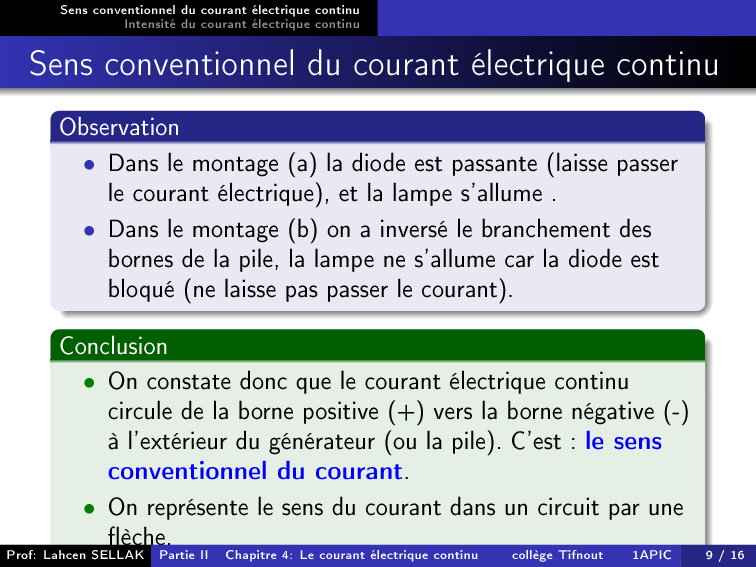 Sens conventionnel du courant électrique continu
Intensité du courant électrique continu

Sens conventionnel du courant électrique continu

Observation

• Dans le montage (a) la diode est passante (laisse passer le courant électrique), et la lampe s'allume .
• Dans le montage (b) on a inversé le branchement des bornes de la pile, la lampe ne s'allume car la diode est bloqué (ne laisse pas passer le courant).

Conclusion

• On constate donc que le courant électrique continu circule de la borne positive (+) vers la borne négative (-) à l'extérieur du générateur (ou la pile). C'est : le sens conventionnel du courant.
• On représente le sens du courant dans un circuit par une flèche.

Prof: Lahcen SELLAK Partie II Chapitre 4: Le courant électrique continu collège Tifnout 1APIC 9 / 16